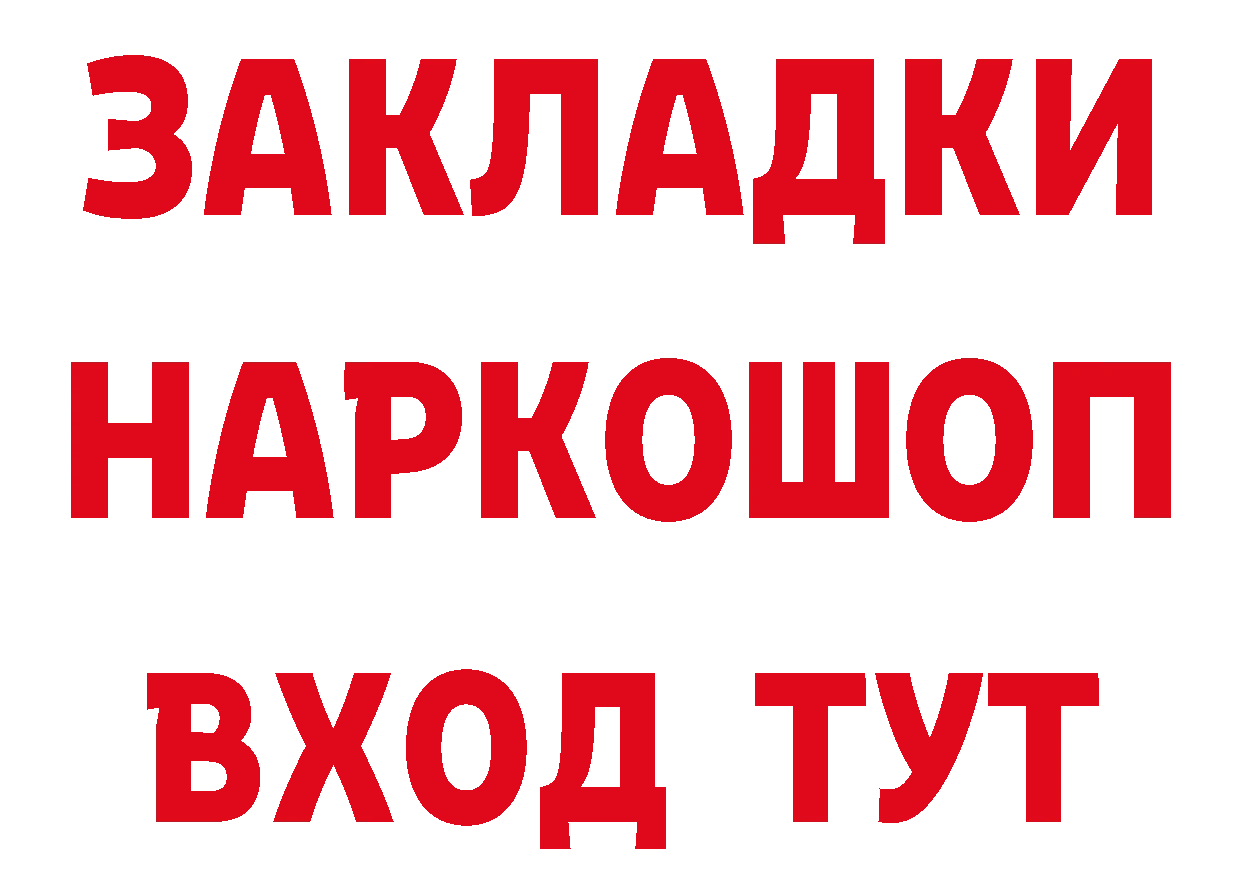 ЗАКЛАДКИ
НАРКОШОП
ВХОД ТУТ